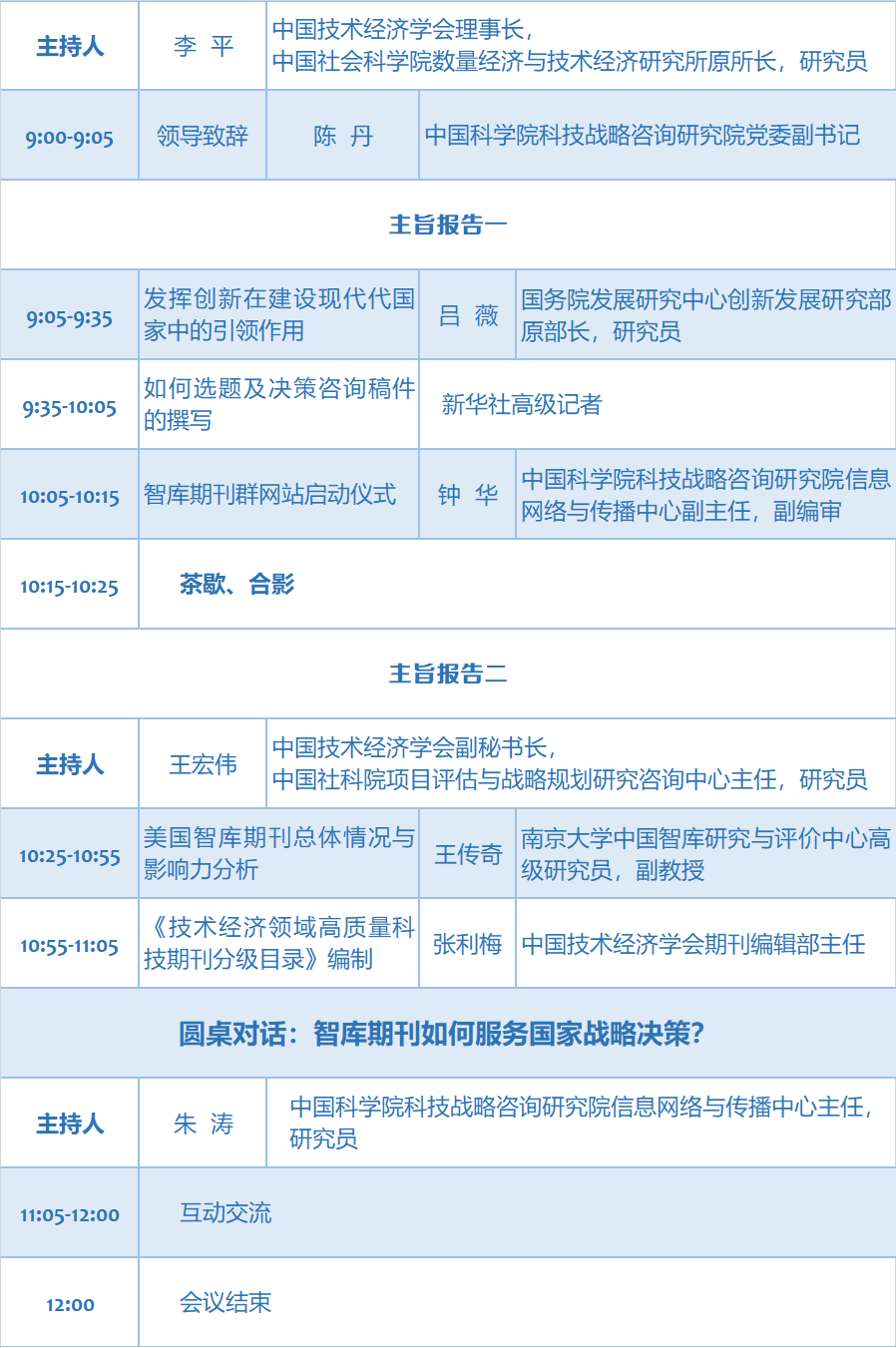 | 主持人 | 李 平 | 中国技术经济学会理事长，中国社会科学院数量经济与技术经济研究所原所长，研究员 | |
|---|---|---|---|
| 9:00-9:05 | 领导致辞 | 陈 丹 | 中国科学院科技战略咨询研究院党委副书记 |
| 主旨报告一 | | | |
| 9:05-9:35 | 发挥创新在建设现代代国家中的引领作用 | 吕 薇 | 国务院发展研究中心创新发展研究部原部长，研究员 |
| 9:35-10:05 | 如何选题及决策咨询稿件的撰写 | 新华社高级记者 | |
| 10:05-10:15 | 智库期刊群网站启动仪式 | 钟 华 | 中国科学院科技战略咨询研究院信息网络与传播中心副主任，副编审 |
| 10:15-10:25 | 茶歇、合影 | | |
| 主旨报告二 | | | |
| 主持人 | 王宏伟 | 中国技术经济学会副秘书长，中国社科院项目评估与战略规划研究咨询中心主任，研究员 | |
| 10:25-10:55 | 美国智库期刊总体情况与影响力分析 | 王传奇 | 南京大学中国智库研究与评价中心高级研究员，副教授 |
| 10:55-11:05 | 《技术经济领域高质量科技期刊分级目录》编制 | 张利梅 | 中国技术经济学会期刊编辑部主任 |
| 圆桌对话：智库期刊如何服务国家战略决策? | | | |
| 主持人 | 朱 涛 | 中国科学院科技战略咨询研究院信息网络与传播中心主任，研究员 | |
| 11:05-12:00 | 互动交流 | | |
| 12:00 | 会议结束 | | |